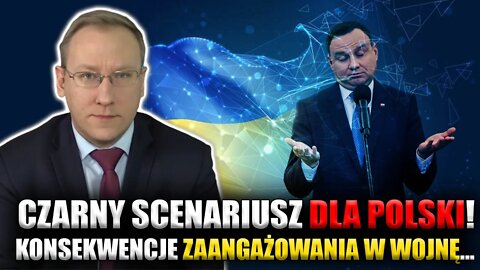 CZARNY SCENARIUSZ DLA POLSKI!
KONSEKWENCJE ZAANGAŻOWANIA W WOJNĘ...